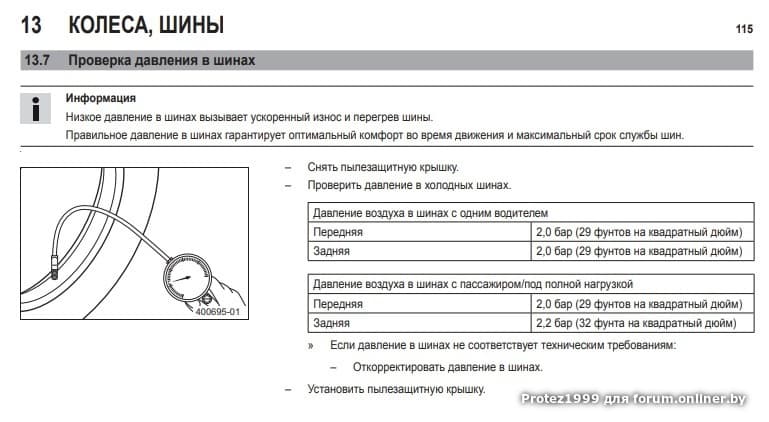 13 КОЛЕСА, ШИНЫ 115

13.7 Проверка давления в шинах

Информация
Низкое давление в шинах вызывает ускоренный износ и перегрев шины.
Правильное давление в шинах гарантирует оптимальный комфорт во время движения и максимальный срок службы шин.

400695-01

– Снять пылезащитную крышку.
– Проверить давление в холодных шинах.

| Давление воздуха в шинах с одним водителем | |
|---|---|
| Передняя | 2,0 бар (29 фунтов на квадратный дюйм) |
| Задняя | 2,0 бар (29 фунтов на квадратный дюйм) |

| Давление воздуха в шинах с пассажиром/под полной нагрузкой | |
|---|---|
| Передняя | 2,0 бар (29 фунтов на квадратный дюйм) |
| Задняя | 2,2 бар (32 фунта на квадратный дюйм) |

» Если давление в шинах не соответствует техническим требованиям:
– Откорректировать давление в шинах.
– Установить пылезащитную крышку.

Protez1999 для forum.onliner.by